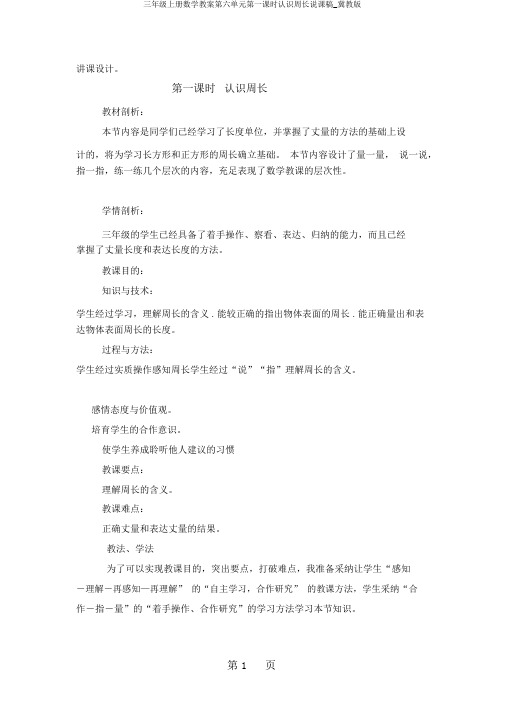 三年级上册数学教案第六单元第一课时认识周长说课稿_冀教版

讲课设计。

第一课时 认识周长

教材剖析：

本节内容是同学们已经学习了长度单位，并掌握了丈量的方法的基础上设计的，将为学习长方形和正方形的周长确立基础。 本节内容设计了量一量， 说一说，指一指，练一练几个层次的内容，充足表现了数学教课的层次性。

学情剖析：

三年级的学生已经具备了着手操作、察看、表达、归纳的能力，而且已经掌握了丈量长度和表达长度的方法。

教课目的：

知识与技术：

学生经过学习，理解周长的含义 . 能较正确的指出物体表面的周长 . 能正确量出和表达物体表面周长的长度。

过程与方法：

学生经过实质操作感知周长学生经过“说”“指”理解周长的含义。

感情态度与价值观。

培育学生的合作意识。

使学生养成聆听他人建议的习惯

教课要点：

理解周长的含义。

教课难点：

正确丈量和表达丈量的结果。

教法、学法

为了可以实现教课目的，突出要点，打破难点，我准备采纳让学生“感知－理解－再感知—再理解” 的“自主学习，合作研究” 的教课方法，学生采纳“合作－指－量”的“着手操作、合作研究”的学习方法学习本节知识。

第 1 页